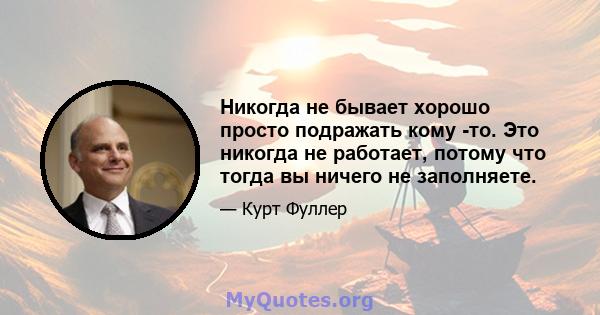 Никогда не бывает хорошо просто подражать кому -то. Это никогда не работает, потому что тогда вы ничего не заполняете.

— Курт Фуллер

MyQuotes.org